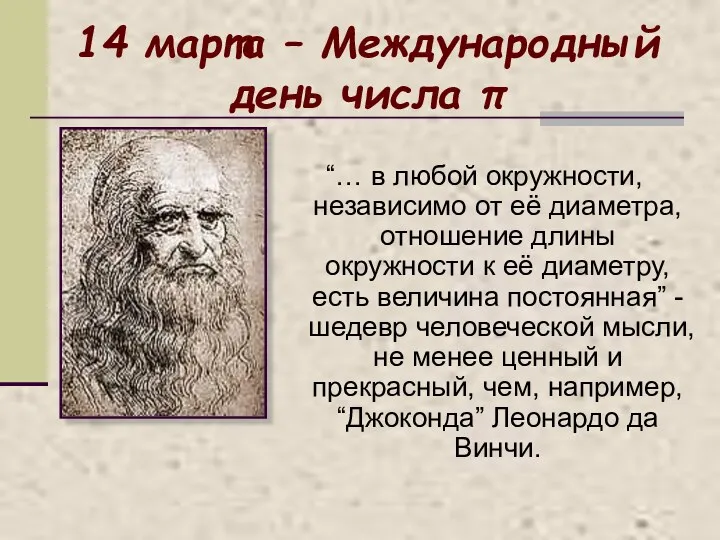 14 марта – Международный день числа π

“… в любой окружности, независимо от её диаметра, отношение длины окружности к её диаметру, есть величина постоянная” - шедевр человеческой мысли, не менее ценный и прекрасный, чем, например, “Джоконда” Леонардо да Винчи.